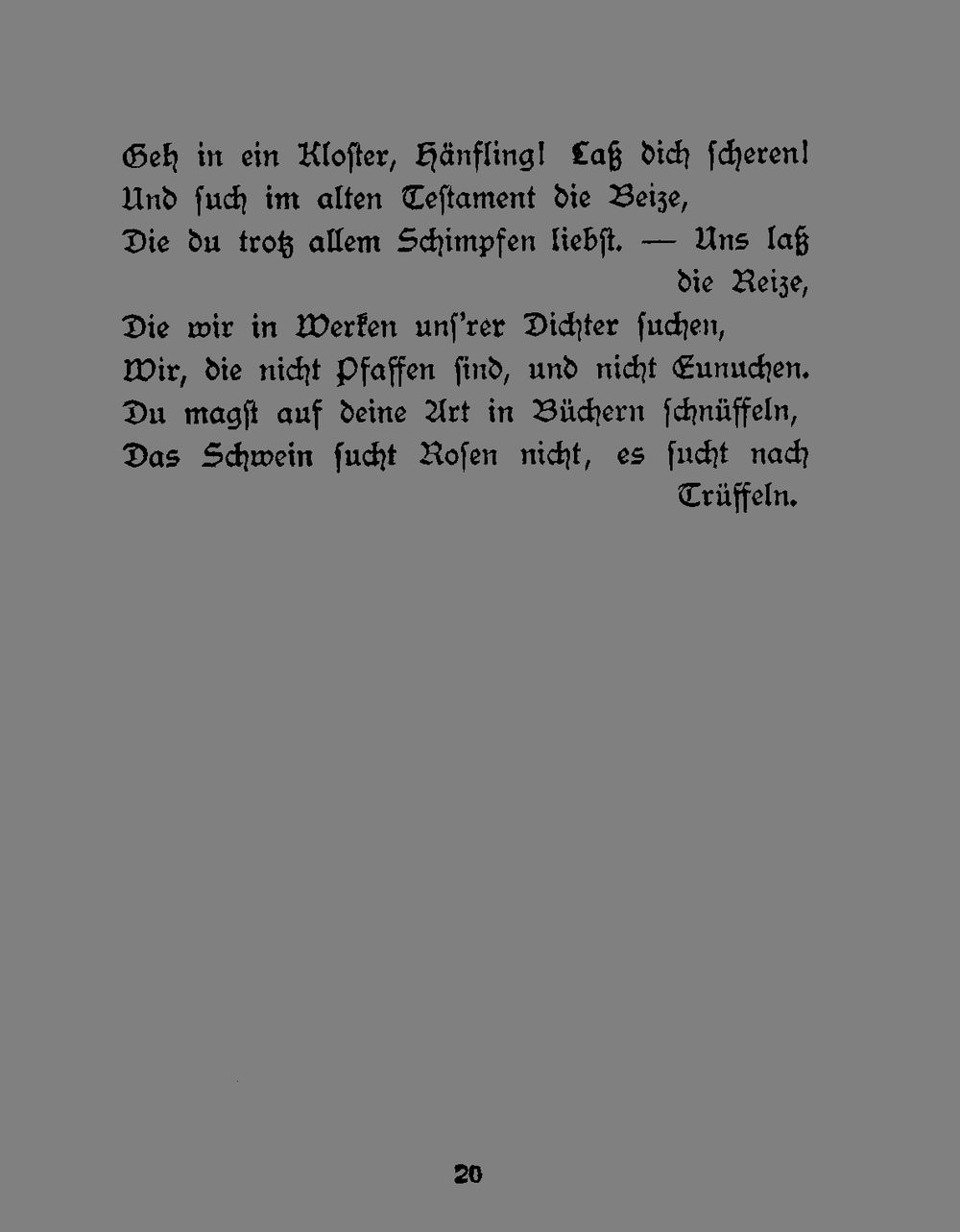 Geh in ein Kloster, Hänfling! Laß dich scheren!
Und such im alten Testament die Beize,
Die du trotz allem Schimpfen liebst. — Uns laß die Reize,
Die wir in Werken uns'rer Dichter suchen,
Wir, die nicht Pfaffen sind, und nicht Eunuchen.
Du magst auf deine Art in Büchern schnüffeln,
Das Schwein sucht Rosen nicht, es sucht nach Trüffeln.

20